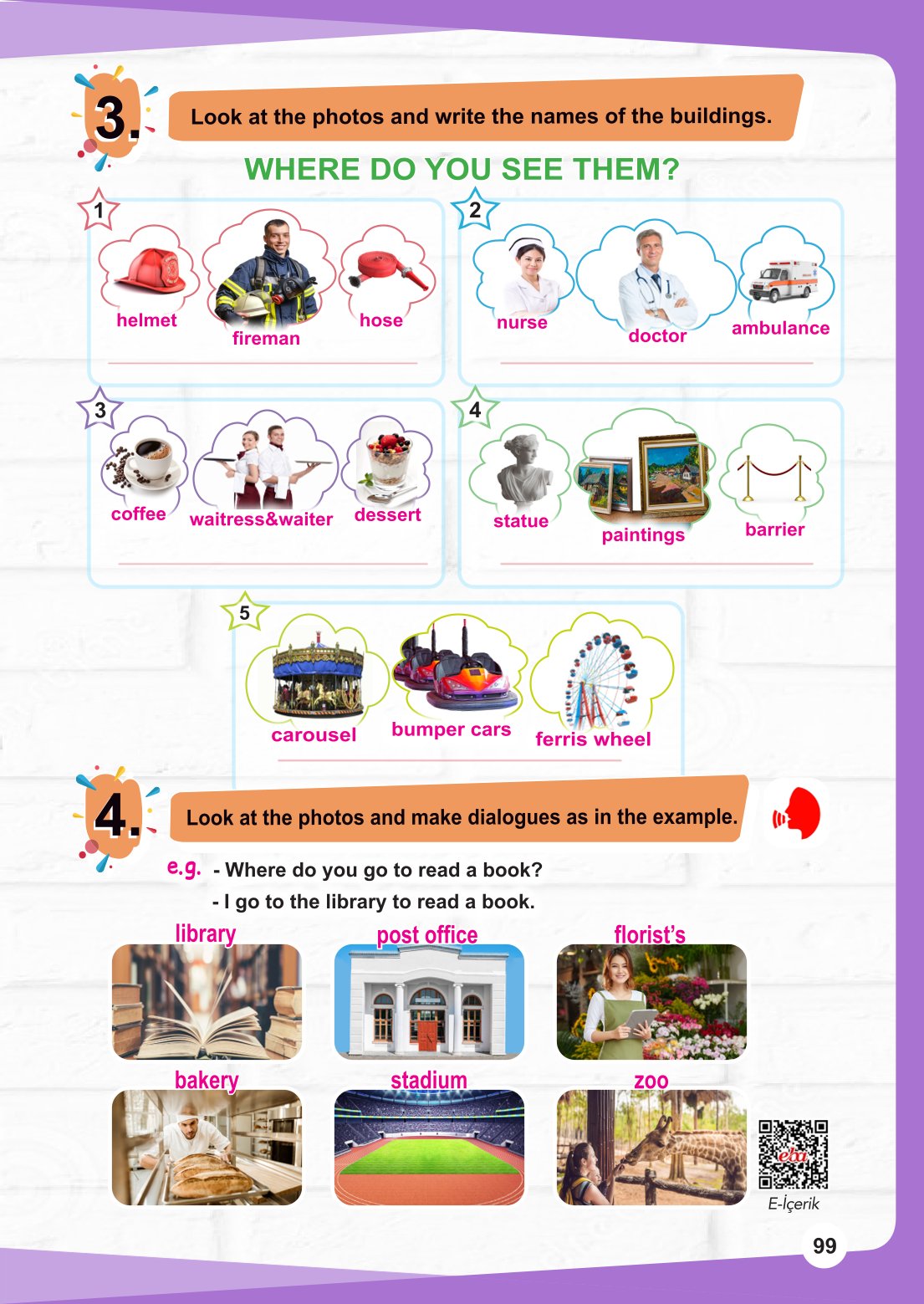 3. Look at the photos and write the names of the buildings.

WHERE DO YOU SEE THEM?

1
helmet
fireman
hose
____

2
nurse
doctor
ambulance
____

3
coffee
waitress&waiter
dessert
____

4
statue
paintings
barrier
____

5
carousel
bumper cars
ferris wheel
____

4. Look at the photos and make dialogues as in the example.

e.g. - Where do you go to read a book?
- I go to the library to read a book.

library
post office
florist's
bakery
stadium
zoo

E-İçerik

99